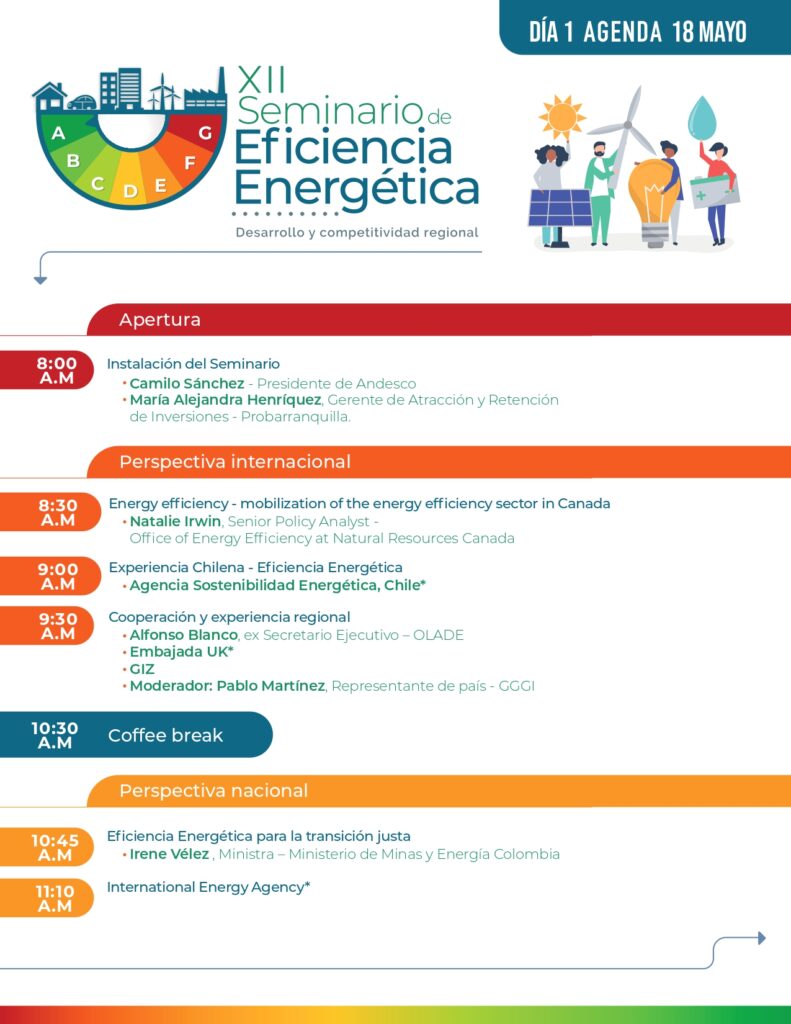 DÍA 1 AGENDA 18 MAYO

A B C D E F G

XII Seminario de Eficiencia Energética

Desarrollo y competitividad regional

Apertura

8:00 A.M

Instalación del Seminario
• Camilo Sánchez - Presidente de Andesco
• María Alejandra Henríquez, Gerente de Atracción y Retención de Inversiones - Probarranquilla.

Perspectiva internacional

8:30 A.M

Energy efficiency - mobilization of the energy efficiency sector in Canada
• Natalie Irwin, Senior Policy Analyst - Office of Energy Efficiency at Natural Resources Canada

9:00 A.M

Experiencia Chilena - Eficiencia Energética
• Agencia Sostenibilidad Energética, Chile*

9:30 A.M

Cooperación y experiencia regional
• Alfonso Blanco, ex Secretario Ejecutivo – OLADE
• Embajada UK*
• GIZ
• Moderador: Pablo Martínez, Representante de país - GGGI

10:30 A.M

Coffee break

Perspectiva nacional

10:45 A.M

Eficiencia Energética para la transición justa
• Irene Vélez , Ministra – Ministerio de Minas y Energía Colombia

11:10 A.M

International Energy Agency*